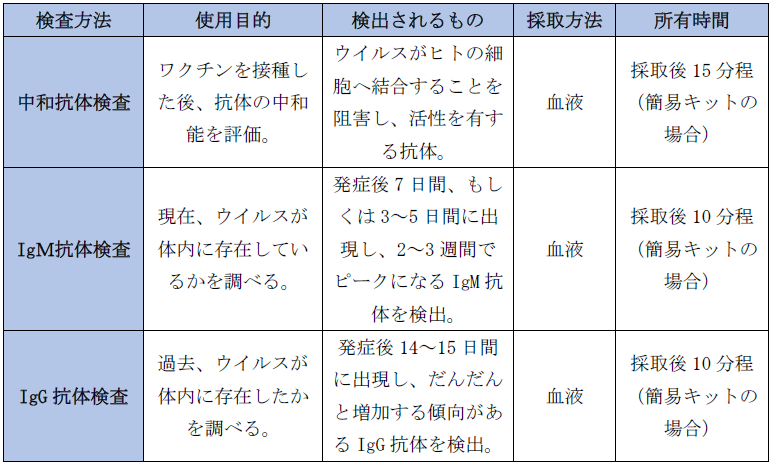 | 検査方法 | 使用目的 | 検出されるもの | 採取方法 | 所有時間 |
|---|---|---|---|---|
| 中和抗体検査 | ワクチンを接種した後、抗体の中和能を評価。 | ウイルスがヒトの細胞へ結合することを阻害し、活性を有する抗体。 | 血液 | 採取後 15 分程（簡易キットの場合） |
| IgM抗体検査 | 現在、ウイルスが体内に存在しているかを調べる。 | 発症後 7 日間、もしくは 3～5 日間に出現し、2～3 週間でピークになる IgM 抗体を検出。 | 血液 | 採取後 10 分程（簡易キットの場合） |
| IgG 抗体検査 | 過去、ウイルスが体内に存在したかを調べる。 | 発症後 14～15 日間に出現し、だんだんと増加する傾向がある IgG 抗体を検出。 | 血液 | 採取後 10 分程（簡易キットの場合） |